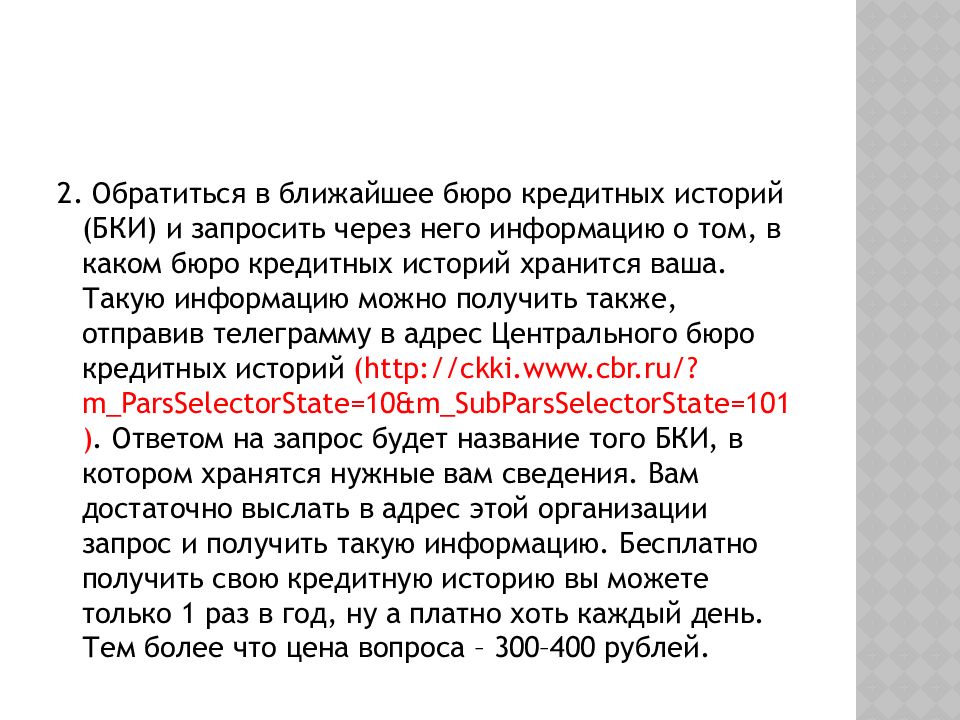 2. Обратиться в ближайшее бюро кредитных историй (БКИ) и запросить через него информацию о том, в каком бюро кредитных историй хранится ваша. Такую информацию можно получить также, отправив телеграмму в адрес Центрального бюро кредитных историй (http://ckki.www.cbr.ru/?m_ParsSelectorState=10&m_SubParsSelectorState=101). Ответом на запрос будет название того БКИ, в котором хранятся нужные вам сведения. Вам достаточно выслать в адрес этой организации запрос и получить такую информацию. Бесплатно получить свою кредитную историю вы можете только 1 раз в год, ну а платно хоть каждый день. Тем более что цена вопроса – 300–400 рублей.